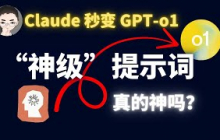 Claude 秒变 GPT-o1

o1

“神级” 提示词

真的神吗?